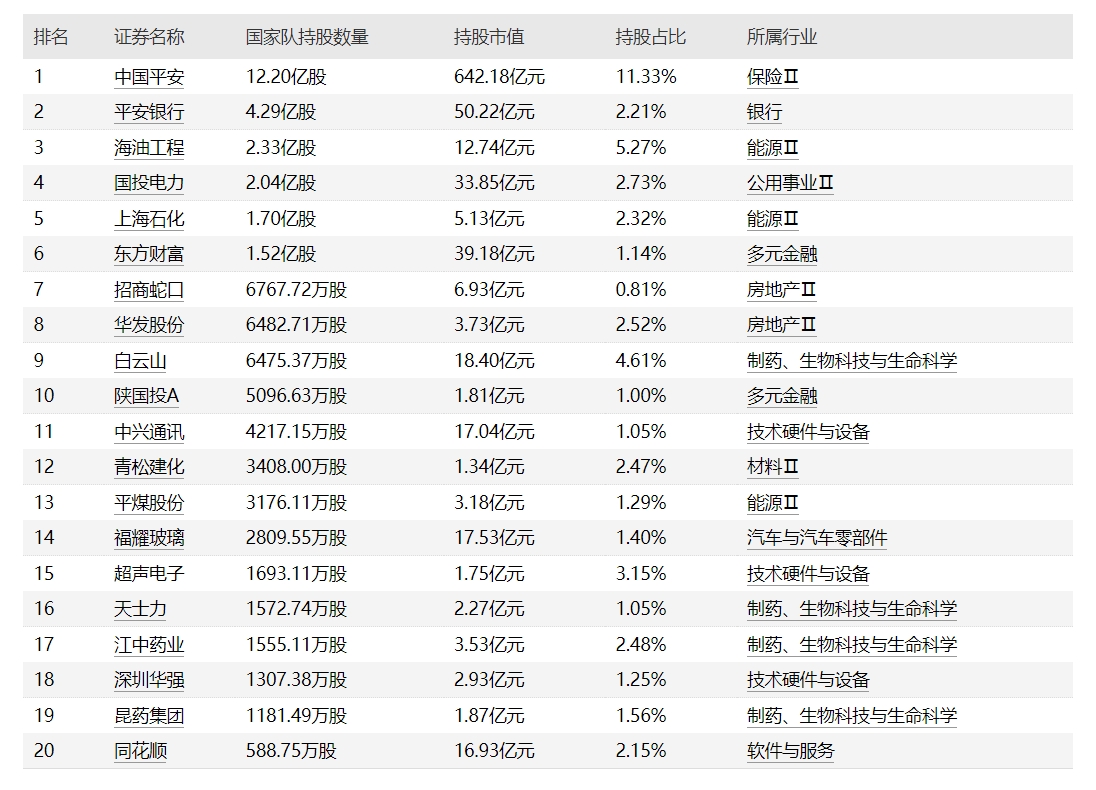 | 排名 | 证券名称 | 国家队持股数量 | 持股市值 | 持股占比 | 所属行业 |
|---|---|---|---|---|---|
| 1 | 中国平安 | 12.20亿股 | 642.18亿元 | 11.33% | 保险Ⅱ |
| 2 | 平安银行 | 4.29亿股 | 50.22亿元 | 2.21% | 银行 |
| 3 | 海油工程 | 2.33亿股 | 12.74亿元 | 5.27% | 能源Ⅱ |
| 4 | 国投电力 | 2.04亿股 | 33.85亿元 | 2.73% | 公用事业Ⅱ |
| 5 | 上海石化 | 1.70亿股 | 5.13亿元 | 2.32% | 能源Ⅱ |
| 6 | 东方财富 | 1.52亿股 | 39.18亿元 | 1.14% | 多元金融 |
| 7 | 招商蛇口 | 6767.72万股 | 6.93亿元 | 0.81% | 房地产Ⅱ |
| 8 | 华发股份 | 6482.71万股 | 3.73亿元 | 2.52% | 房地产Ⅱ |
| 9 | 白云山 | 6475.37万股 | 18.40亿元 | 4.61% | 制药、生物科技与生命科学 |
| 10 | 陕国投A | 5096.63万股 | 1.81亿元 | 1.00% | 多元金融 |
| 11 | 中兴通讯 | 4217.15万股 | 17.04亿元 | 1.05% | 技术硬件与设备 |
| 12 | 青松建化 | 3408.00万股 | 1.34亿元 | 2.47% | 材料Ⅱ |
| 13 | 平煤股份 | 3176.11万股 | 3.18亿元 | 1.29% | 能源Ⅱ |
| 14 | 福耀玻璃 | 2809.55万股 | 17.53亿元 | 1.40% | 汽车与汽车零部件 |
| 15 | 超声电子 | 1693.11万股 | 1.75亿元 | 3.15% | 技术硬件与设备 |
| 16 | 天士力 | 1572.74万股 | 2.27亿元 | 1.05% | 制药、生物科技与生命科学 |
| 17 | 江中药业 | 1555.11万股 | 3.53亿元 | 2.48% | 制药、生物科技与生命科学 |
| 18 | 深圳华强 | 1307.38万股 | 2.93亿元 | 1.25% | 技术硬件与设备 |
| 19 | 昆药集团 | 1181.49万股 | 1.87亿元 | 1.56% | 制药、生物科技与生命科学 |
| 20 | 同花顺 | 588.75万股 | 16.93亿元 | 2.15% | 软件与服务 |